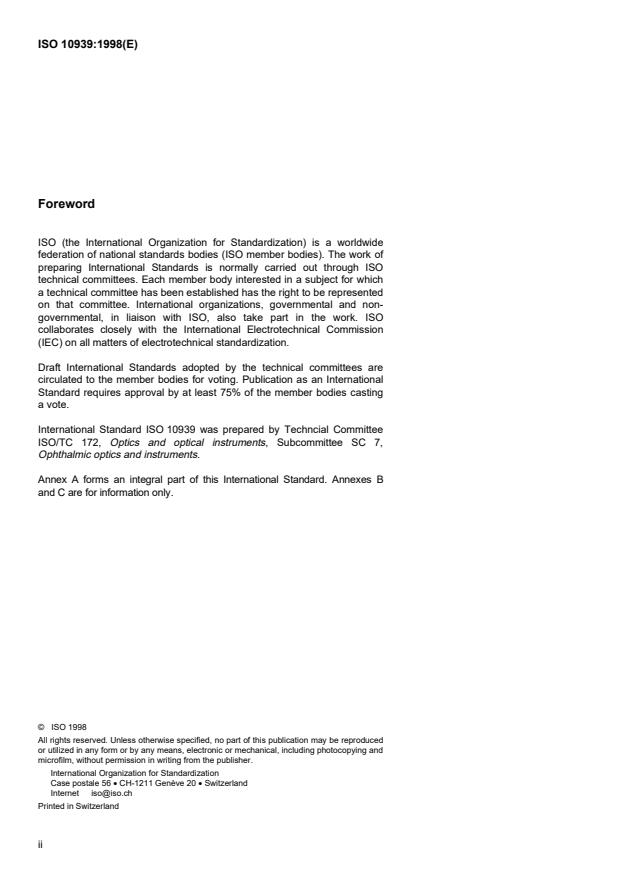 ISO 10939:1998(E)

Foreword

ISO (the International Organization for Standardization) is a worldwide federation of national standards bodies (ISO member bodies). The work of preparing International Standards is normally carried out through ISO technical committees. Each member body interested in a subject for which a technical committee has been established has the right to be represented on that committee. International organizations, governmental and non-governmental, in liaison with ISO, also take part in the work. ISO collaborates closely with the International Electrotechnical Commission (IEC) on all matters of electrotechnical standardization.

Draft International Standards adopted by the technical committees are circulated to the member bodies for voting. Publication as an International Standard requires approval by at least 75% of the member bodies casting a vote.

International Standard ISO 10939 was prepared by Techncial Committee ISO/TC 172, Optics and optical instruments, Subcommittee SC 7, Ophthalmic optics and instruments.

Annex A forms an integral part of this International Standard. Annexes B and C are for information only.

© ISO 1998
All rights reserved. Unless otherwise specified, no part of this publication may be reproduced or utilized in any form or by any means, electronic or mechanical, including photocopying and microfilm, without permission in writing from the publisher.
International Organization for Standardization
Case postale 56 • CH-1211 Genève 20 • Switzerland
Internet iso@iso.ch
Printed in Switzerland

ii